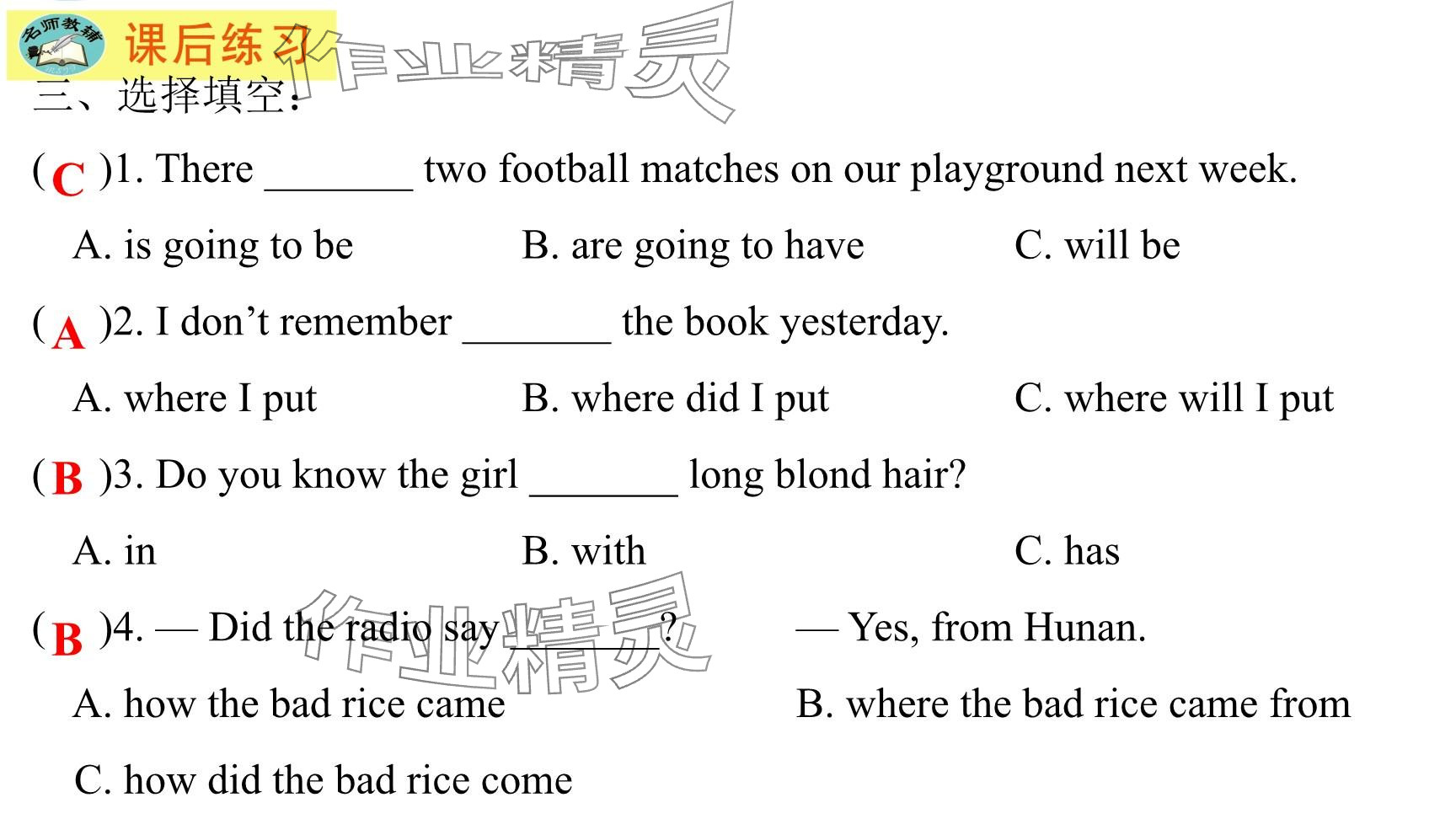 名师教辅

课后练习

三、选择填空：

( C )1. There ____ two football matches on our playground next week.

A. is going to be B. are going to have C. will be

( A )2. I don't remember ____ the book yesterday.

A. where I put B. where did I put C. where will I put

( B )3. Do you know the girl ____ long blond hair?

A. in B. with C. has

( B )4. — Did the radio say ____? — Yes, from Hunan.

A. how the bad rice came B. where the bad rice came from

C. how did the bad rice come

作业精灵